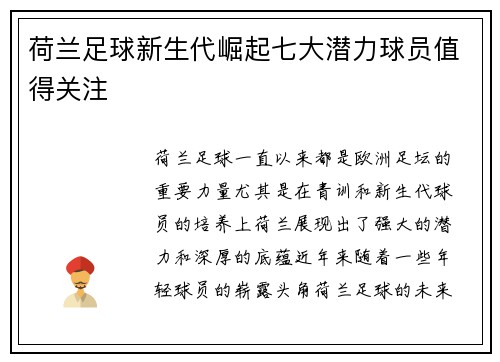 荷兰足球新生代崛起七大潜力球员值得关注

荷兰足球一直以来都是欧洲足坛的重要力量尤其是在青训和新生代球员的培养上荷兰展现出了强大的潜力和深厚的底蕴近年来随着一些年轻球员的崭露头角荷兰足球的未来